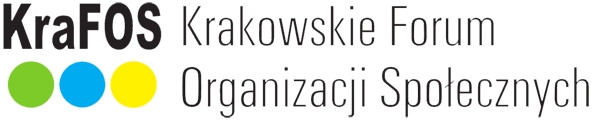 KraFOS Krakowskie Forum Organizacji Społecznych